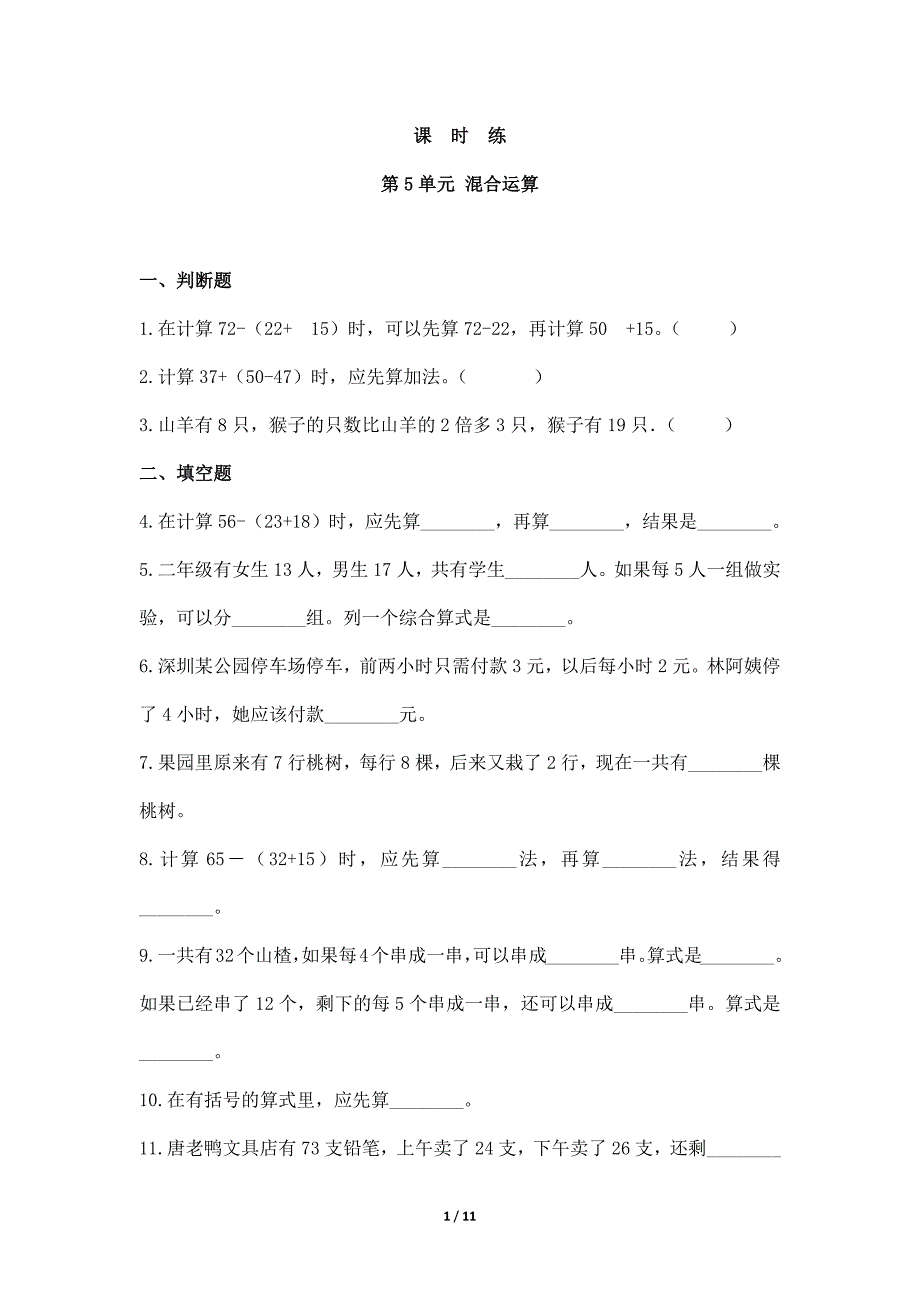 课 时 练

第 5 单元 混合运算

一、判断题

1.在计算 72-（22+ 15）时，可以先算 72-22，再计算 50 +15。（ ）

2.计算 37+（50-47）时，应先算加法。（ ）

3.山羊有 8 只，猴子的只数比山羊的 2 倍多 3 只，猴子有 19 只.（ ）

二、填空题

4.在计算 56-（23+18）时，应先算________，再算________，结果是________。

5.二年级有女生 13 人，男生 17 人，共有学生________人。如果每 5 人一组做实验，可以分________组。列一个综合算式是________。

6.深圳某公园停车场停车，前两小时只需付款 3 元，以后每小时 2 元。林阿姨停了 4 小时，她应该付款________元。

7.果园里原来有 7 行桃树，每行 8 棵，后来又栽了 2 行，现在一共有________棵桃树。

8.计算 65－（32+15）时，应先算________法，再算________法，结果得________。

9.一共有 32 个山楂，如果每 4 个串成一串，可以串成________串。算式是________。如果已经串了 12 个，剩下的每 5 个串成一串，还可以串成________串。算式是________。

10.在有括号的算式里，应先算________。

11.唐老鸭文具店有 73 支铅笔，上午卖了 24 支，下午卖了 26 支，还剩________

1 / 11